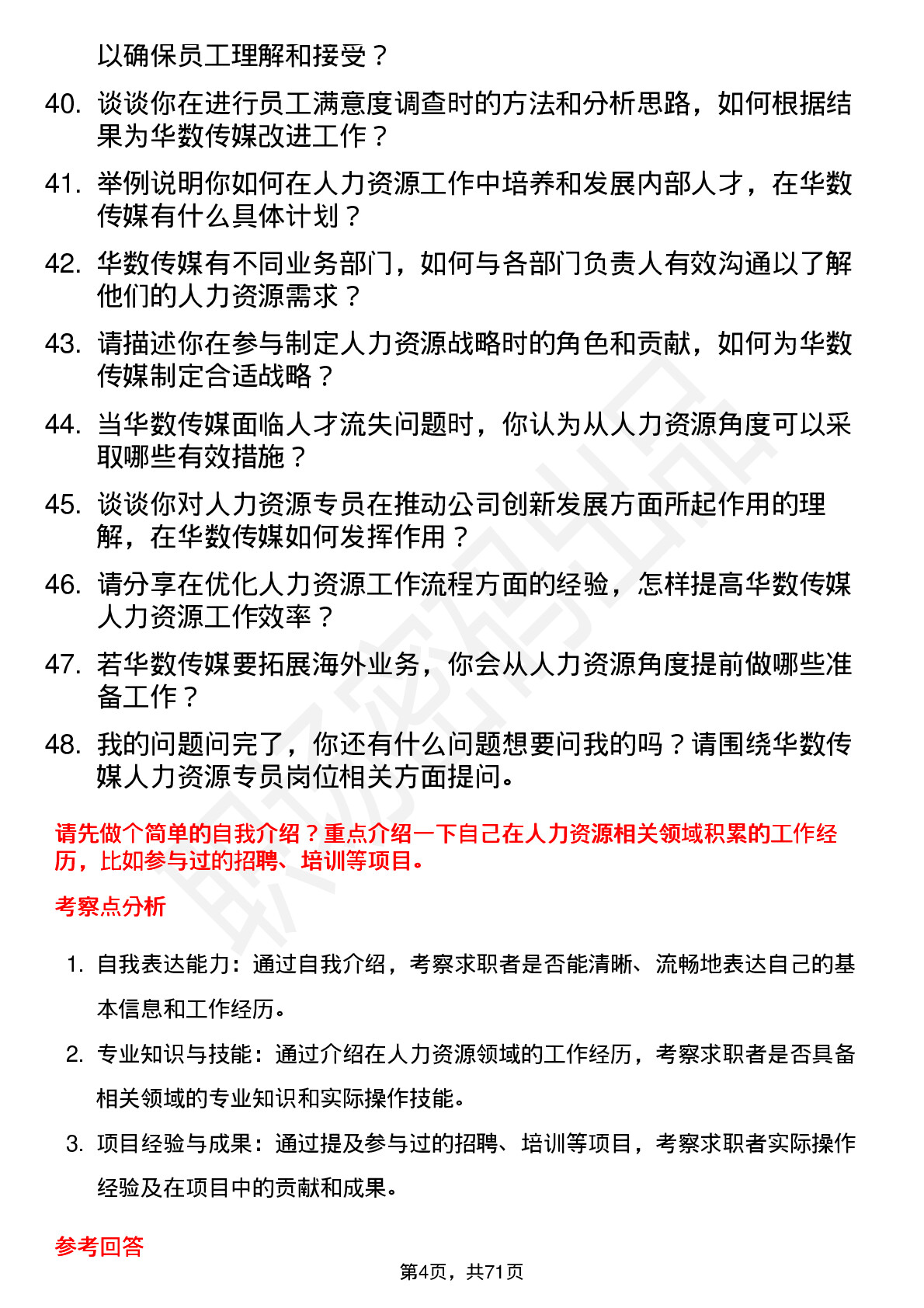 以确保员工理解和接受？

40. 谈谈你在进行员工满意度调查时的方法和分析思路，如何根据结果为华数传媒改进工作？

41. 举例说明你如何在人力资源工作中培养和发展内部人才，在华数传媒有什么具体计划？

42. 华数传媒有不同业务部门，如何与各部门负责人有效沟通以了解他们的人力资源需求？

43. 请描述你在参与制定人力资源战略时的角色和贡献，如何为华数传媒制定合适战略？

44. 当华数传媒面临人才流失问题时，你认为从人力资源角度可以采取哪些有效措施？

45. 谈谈你对人力资源专员在推动公司创新发展方面所起作用的理解，在华数传媒如何发挥作用？

46. 请分享在优化人力资源工作流程方面的经验，怎样提高华数传媒人力资源工作效率？

47. 若华数传媒要拓展海外业务，你会从人力资源角度提前做哪些准备工作？

48. 我的问题问完了，你还有什么问题想要问我的吗？请围绕华数传媒人力资源专员岗位相关方面提问。

请先做个简单的自我介绍？重点介绍一下自己在人力资源相关领域积累的工作经历，比如参与过的招聘、培训等项目。

考察点分析

1. 自我表达能力：通过自我介绍，考察求职者是否能清晰、流畅地表达自己的基本信息和工作经历。

2. 专业知识与技能：通过介绍在人力资源领域的工作经历，考察求职者是否具备相关领域的专业知识和实际操作技能。

3. 项目经验与成果：通过提及参与过的招聘、培训等项目，考察求职者实际操作经验及在项目中的贡献和成果。

参考回答

第4页，共71页